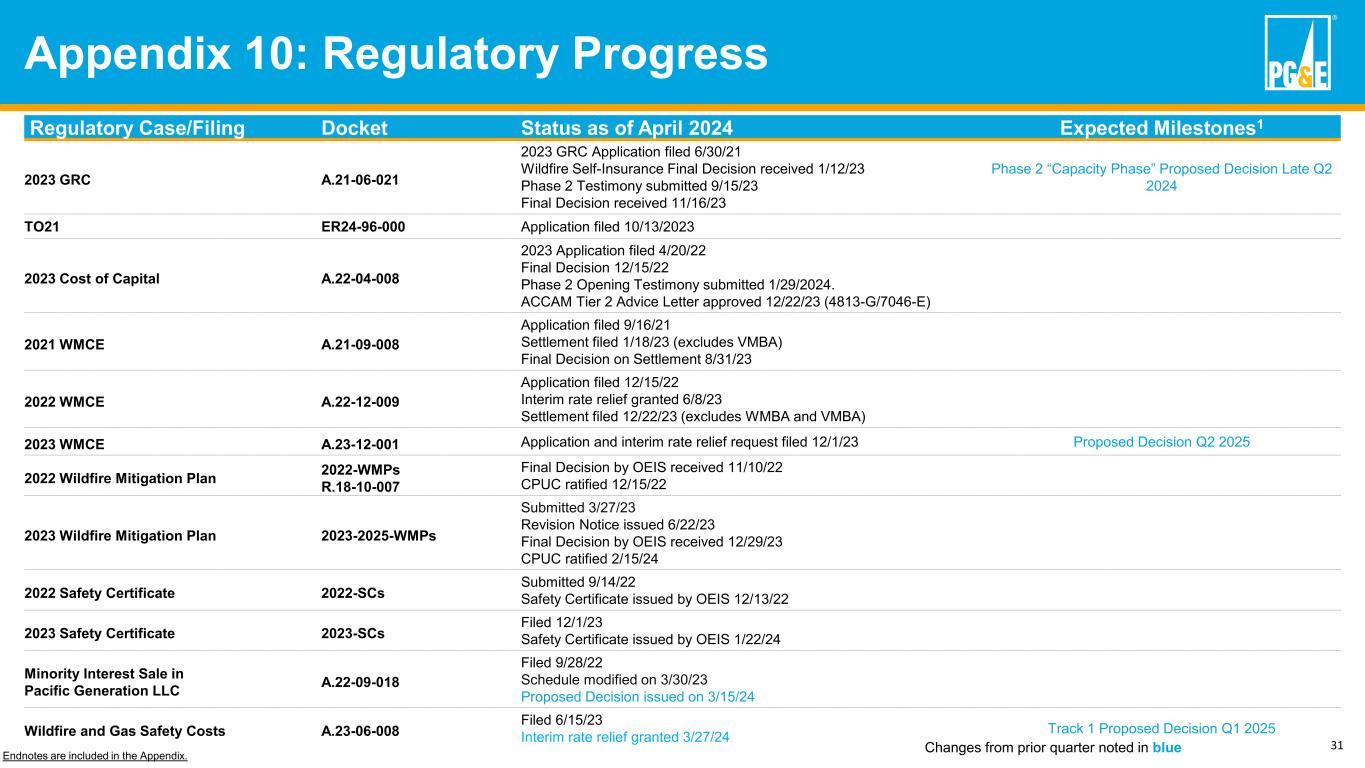 Appendix 10: Regulatory Progress

PG&E

| Regulatory Case/Filing | Docket | Status as of April 2024 | Expected Milestones$^1$ |
|---|---|---|---|
| 2023 GRC | A.21-06-021 | 2023 GRC Application filed 6/30/21 Wildfire Self-Insurance Final Decision received 1/12/23 Phase 2 Testimony submitted 9/15/23 Final Decision received 11/16/23 | Phase 2 “Capacity Phase” Proposed Decision Late Q2 2024 |
| TO21 | ER24-96-000 | Application filed 10/13/2023 | |
| 2023 Cost of Capital | A.22-04-008 | 2023 Application filed 4/20/22 Final Decision 12/15/22 Phase 2 Opening Testimony submitted 1/29/2024. ACCAM Tier 2 Advice Letter approved 12/22/23 (4813-G/7046-E) | |
| 2021 WMCE | A.21-09-008 | Application filed 9/16/21 Settlement filed 1/18/23 (excludes VMBA) Final Decision on Settlement 8/31/23 | |
| 2022 WMCE | A.22-12-009 | Application filed 12/15/22 Interim rate relief granted 6/8/23 Settlement filed 12/22/23 (excludes WMBA and VMBA) | |
| 2023 WMCE | A.23-12-001 | Application and interim rate relief request filed 12/1/23 | Proposed Decision Q2 2025 |
| 2022 Wildfire Mitigation Plan | 2022-WMPs R.18-10-007 | Final Decision by OEIS received 11/10/22 CPUC ratified 12/15/22 | |
| 2023 Wildfire Mitigation Plan | 2023-2025-WMPs | Submitted 3/27/23 Revision Notice issued 6/22/23 Final Decision by OEIS received 12/29/23 CPUC ratified 2/15/24 | |
| 2022 Safety Certificate | 2022-SCs | Submitted 9/14/22 Safety Certificate issued by OEIS 12/13/22 | |
| 2023 Safety Certificate | 2023-SCs | Filed 12/1/23 Safety Certificate issued by OEIS 1/22/24 | |
| Minority Interest Sale in Pacific Generation LLC | A.22-09-018 | Filed 9/28/22 Schedule modified on 3/30/23 Proposed Decision issued on 3/15/24 | |
| Wildfire and Gas Safety Costs | A.23-06-008 | Filed 6/15/23 Interim rate relief granted 3/27/24 | Track 1 Proposed Decision Q1 2025 |

Endnotes are included in the Appendix.

Changes from prior quarter noted in blue

31